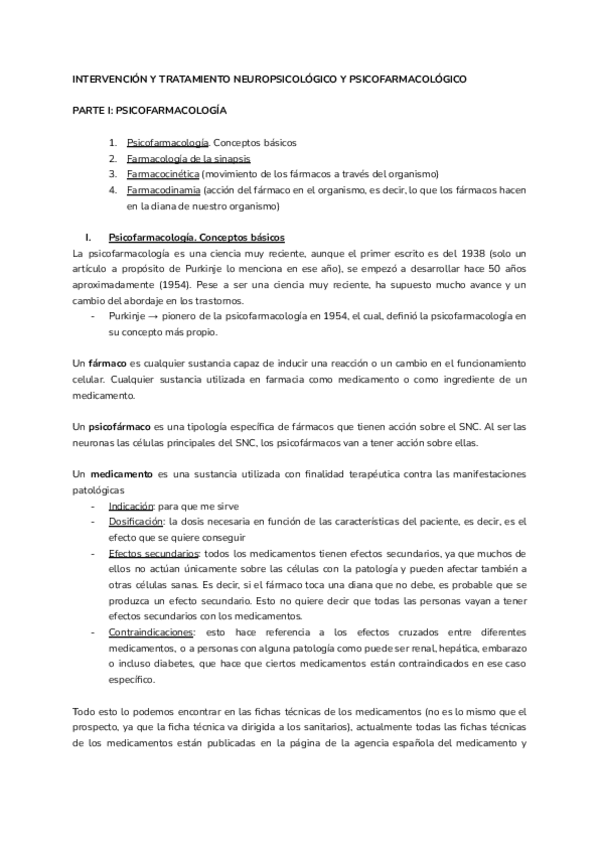 INTERVENCIÓN Y TRATAMIENTO NEUROPSICOLÓGICO Y PSICOFARMACOLÓGICO

PARTE I: PSICOFARMACOLOGÍA

1. Psicofarmacología. Conceptos básicos
2. Farmacología de la sinapsis
3. Farmacocinética (movimiento de los fármacos a través del organismo)
4. Farmacodinamia (acción del fármaco en el organismo, es decir, lo que los fármacos hacen en la diana de nuestro organismo)

I. Psicofarmacología. Conceptos básicos

La psicofarmacología es una ciencia muy reciente, aunque el primer escrito es del 1938 (solo un artículo a propósito de Purkinje lo menciona en ese año), se empezó a desarrollar hace 50 años aproximadamente (1954). Pese a ser una ciencia muy reciente, ha supuesto mucho avance y un cambio del abordaje en los trastornos.

- Purkinje → pionero de la psicofarmacología en 1954, el cual, definió la psicofarmacología en su concepto más propio.

Un fármaco es cualquier sustancia capaz de inducir una reacción o un cambio en el funcionamiento celular. Cualquier sustancia utilizada en farmacia como medicamento o como ingrediente de un medicamento.

Un psicofármaco es una tipología específica de fármacos que tienen acción sobre el SNC. Al ser las neuronas las células principales del SNC, los psicofármacos van a tener acción sobre ellas.

Un medicamento es una sustancia utilizada con finalidad terapéutica contra las manifestaciones patológicas

- Indicación: para que me sirve
- Dosificación: la dosis necesaria en función de las características del paciente, es decir, es el efecto que se quiere conseguir
- Efectos secundarios: todos los medicamentos tienen efectos secundarios, ya que muchos de ellos no actúan únicamente sobre las células con la patología y pueden afectar también a otras células sanas. Es decir, si el fármaco toca una diana que no debe, es probable que se produzca un efecto secundario. Esto no quiere decir que todas las personas vayan a tener efectos secundarios con los medicamentos.
- Contraindicaciones: esto hace referencia a los efectos cruzados entre diferentes medicamentos, o a personas con alguna patología como puede ser renal, hepática, embarazo o incluso diabetes, que hace que ciertos medicamentos están contraindicados en ese caso específico.

Todo esto lo podemos encontrar en las fichas técnicas de los medicamentos (no es lo mismo que el prospecto, ya que la ficha técnica va dirigida a los sanitarios), actualmente todas las fichas técnicas de los medicamentos están publicadas en la página de la agencia española del medicamento y